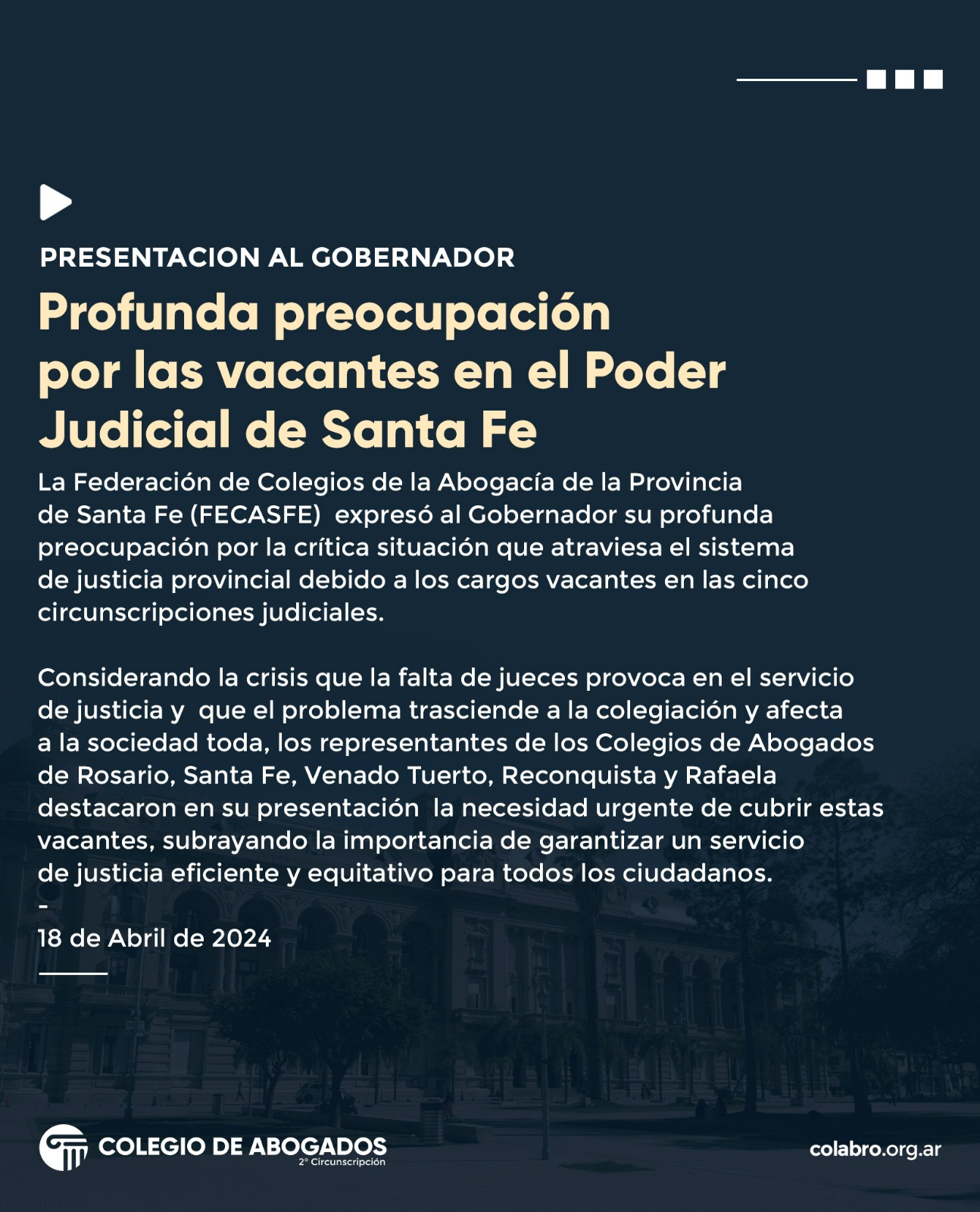 PRESENTACION AL GOBERNADOR

Profunda preocupación por las vacantes en el Poder Judicial de Santa Fe

La Federación de Colegios de la Abogacía de la Provincia de Santa Fe (FECASFE) expresó al Gobernador su profunda preocupación por la crítica situación que atraviesa el sistema de justicia provincial debido a los cargos vacantes en las cinco circunscripciones judiciales.

Considerando la crisis que la falta de jueces provoca en el servicio de justicia y que el problema trasciende a la colegiación y afecta a la sociedad toda, los representantes de los Colegios de Abogados de Rosario, Santa Fe, Venado Tuerto, Reconquista y Rafaela destacaron en su presentación la necesidad urgente de cubrir estas vacantes, subrayando la importancia de garantizar un servicio de justicia eficiente y equitativo para todos los ciudadanos.
-
18 de Abril de 2024

COLEGIO DE ABOGADOS
2° Circunscripción

colabro.org.ar